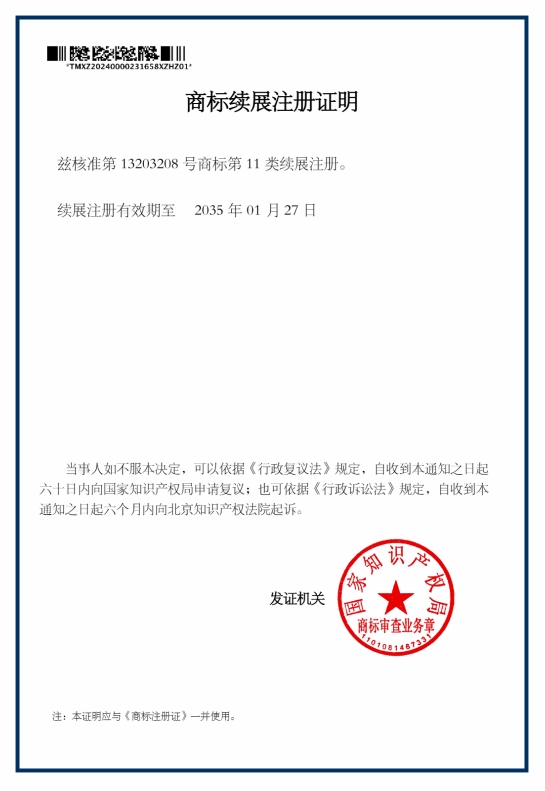 *TMXZ20240000231658XZHZ01*

商标续展注册证明

兹核准第 13203208 号商标第 11 类续展注册。

续展注册有效期至 2035 年 01 月 27 日

当事人如不服本决定，可以依据《行政复议法》规定，自收到本通知之日起六十日内向国家知识产权局申请复议；也可依据《行政诉讼法》规定，自收到本通知之日起六个月内向北京知识产权法院起诉。

发证机关

国家知识产权局
商标审查业务章
1101081487331

注：本证明应与《商标注册证》一并使用。